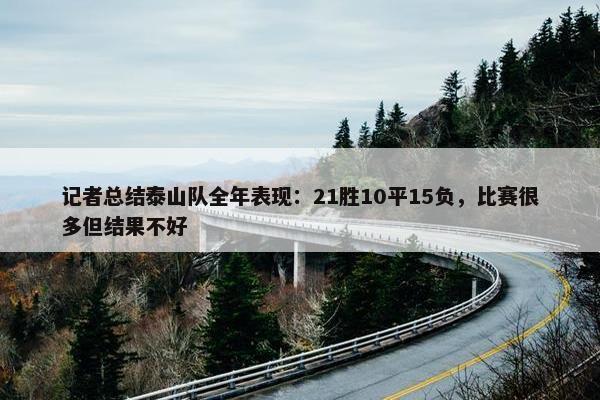 记者总结泰山队全年表现：21胜10平15负，比赛很多但结果不好